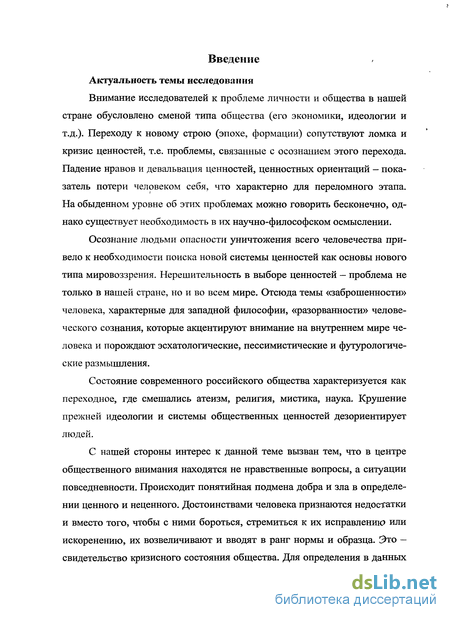 Введение

Актуальность темы исследования

Внимание исследователей к проблеме личности и общества в нашей стране обусловлено сменой типа общества (его экономики, идеологии и т.д.). Переходу к новому строю (эпохе, формации) сопутствуют ломка и кризис ценностей, т.е. проблемы, связанные с осознанием этого перехода. Падение нравов и девальвация ценностей, ценностных ориентаций – показатель потери человеком себя, что характерно для переломного этапа. На обыденном уровне об этих проблемах можно говорить бесконечно, однако существует необходимость в их научно-философском осмыслении.

Осознание людьми опасности уничтожения всего человечества привело к необходимости поиска новой системы ценностей как основы нового типа мировоззрения. Нерешительность в выборе ценностей – проблема не только в нашей стране, но и во всем мире. Отсюда темы «заброшенности» человека, характерные для западной философии, «разорванности» человеческого сознания, которые акцентируют внимание на внутреннем мире человека и порождают эсхатологические, пессимистические и футурологические размышления.

Состояние современного российского общества характеризуется как переходное, где смешались атеизм, религия, мистика, наука. Крушение прежней идеологии и системы общественных ценностей дезориентирует людей.

С нашей стороны интерес к данной теме вызван тем, что в центре общественного внимания находятся не нравственные вопросы, а ситуации повседневности. Происходит понятийная подмена добра и зла в определении ценного и неценного. Достоинствами человека признаются недостатки и вместо того, чтобы с ними бороться, стремиться к их исправлению или искоренению, их возвеличивают и вводят в ранг нормы и образца. Это – свидетельство кризисного состояния общества. Для определения в данных

dsLib.net
библиотека диссертаций